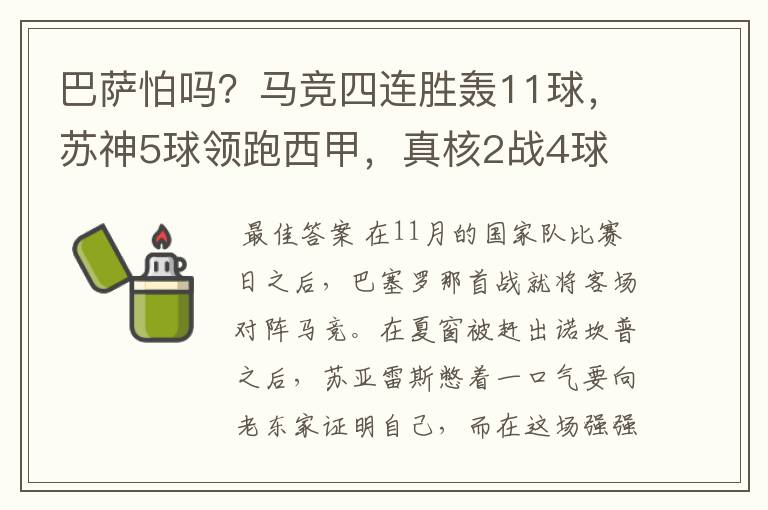 巴萨怕吗？马竞四连胜轰11球，苏神5球领跑西甲，真核2战4球

最佳答案 在11月的国家队比赛日之后，巴塞罗那首战就将客场对阵马竞。在夏窗被赶出诺坎普之后，苏亚雷斯憋着一口气要向老东家证明自己，而在这场强强